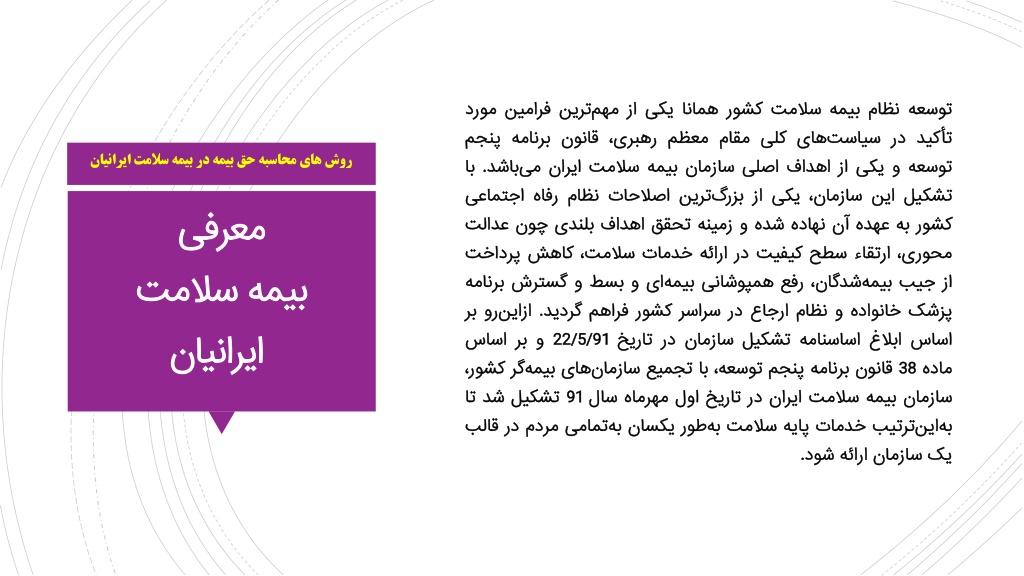 روش های محاسبه حق بیمه در بیمه سلامت ایرانیان

معرفی
بیمه سلامت
ایرانیان

توسعه نظام بیمه سلامت کشور همانا یکی از مهم‌ترین فرامین مورد تأکید در سیاست‌های کلی مقام معظم رهبری، قانون برنامه پنجم توسعه و یکی از اهداف اصلی سازمان بیمه سلامت ایران می‌باشد. با تشکیل این سازمان، یکی از بزرگ‌ترین اصلاحات نظام رفاه اجتماعی کشور به عهده آن نهاده شده و زمینه تحقق اهداف بلندی چون عدالت محوری، ارتقاء سطح کیفیت در ارائه خدمات سلامت، کاهش پرداخت از جیب بیمه‌شدگان، رفع همپوشانی بیمه‌ای و بسط و گسترش برنامه پزشک خانواده و نظام ارجاع در سراسر کشور فراهم گردید. ازاین‌رو بر اساس ابلاغ اساسنامه تشکیل سازمان در تاریخ 22/5/91 و بر اساس ماده 38 قانون برنامه پنجم توسعه، با تجمیع سازمان‌های بیمه‌گر کشور، سازمان بیمه سلامت ایران در تاریخ اول مهرماه سال 91 تشکیل شد تا به‌این‌ترتیب خدمات پایه سلامت به‌طور یکسان به‌تمامی مردم در قالب یک سازمان ارائه شود.